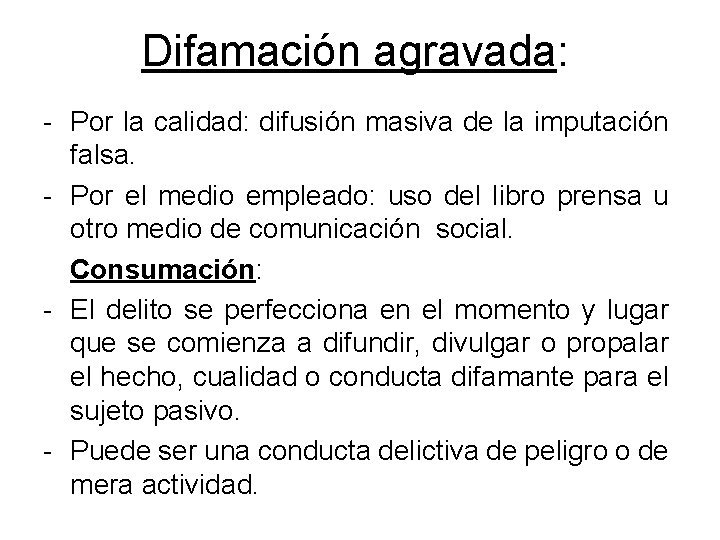 Difamación agravada:

- Por la calidad: difusión masiva de la imputación falsa.
- Por el medio empleado: uso del libro prensa u otro medio de comunicación social.

Consumación:

- El delito se perfecciona en el momento y lugar que se comienza a difundir, divulgar o propalar el hecho, cualidad o conducta difamante para el sujeto pasivo.
- Puede ser una conducta delictiva de peligro o de mera actividad.